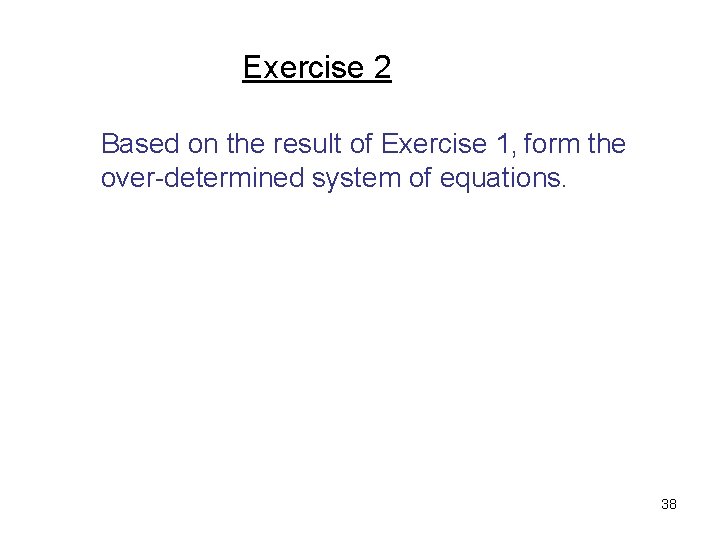 Exercise 2

Based on the result of Exercise 1, form the over-determined system of equations.

38